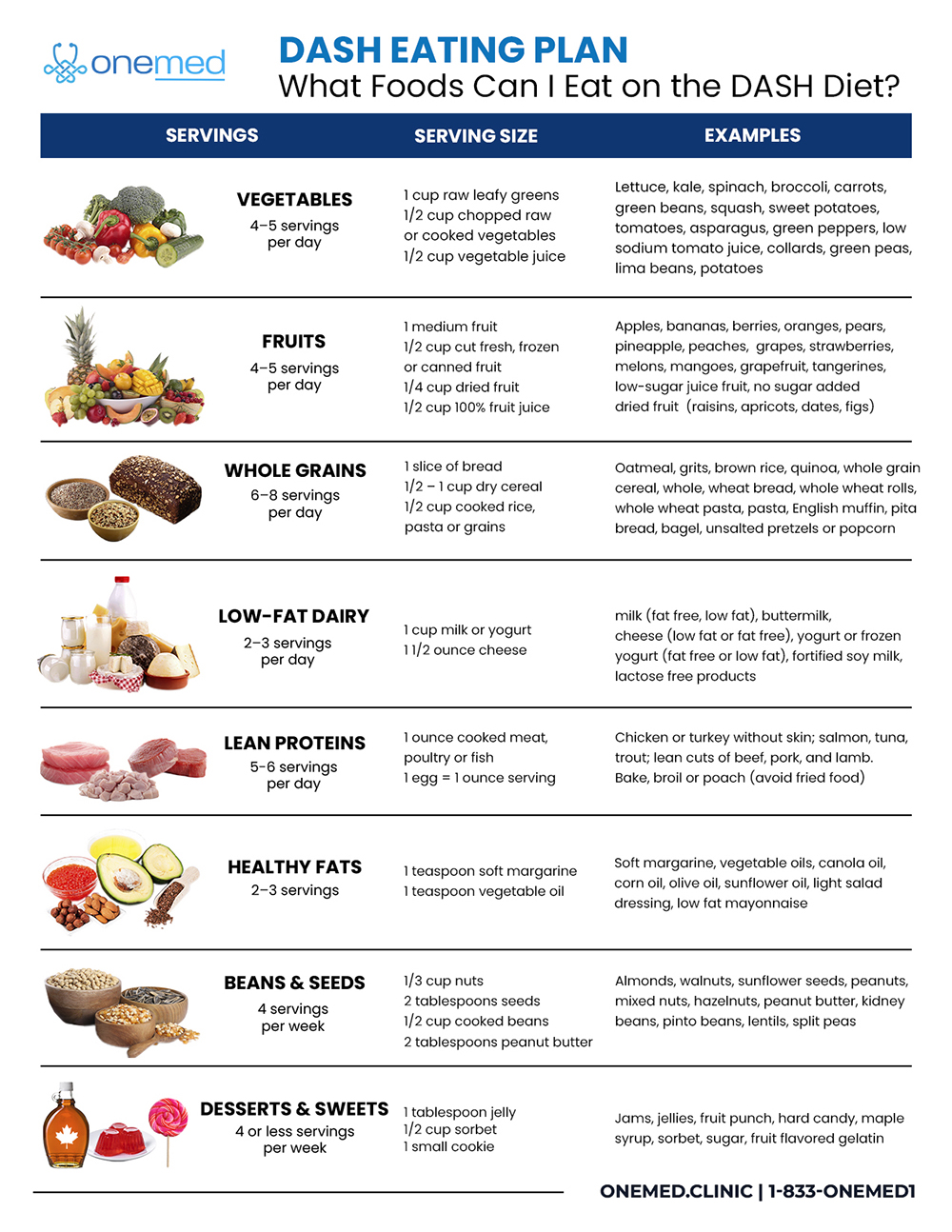 onemed

DASH EATING PLAN
What Foods Can I Eat on the DASH Diet?

| SERVINGS | SERVING SIZE | EXAMPLES |
|---|---|---|
| VEGETABLES 4–5 servings per day | 1 cup raw leafy greens 1/2 cup chopped raw or cooked vegetables 1/2 cup vegetable juice | Lettuce, kale, spinach, broccoli, carrots, green beans, squash, sweet potatoes, tomatoes, asparagus, green peppers, low sodium tomato juice, collards, green peas, lima beans, potatoes |
| FRUITS 4–5 servings per day | 1 medium fruit 1/2 cup cut fresh, frozen or canned fruit 1/4 cup dried fruit 1/2 cup 100% fruit juice | Apples, bananas, berries, oranges, pears, pineapple, peaches, grapes, strawberries, melons, mangoes, grapefruit, tangerines, low-sugar juice fruit, no sugar added dried fruit (raisins, apricots, dates, figs) |
| WHOLE GRAINS 6–8 servings per day | 1 slice of bread 1/2 – 1 cup dry cereal 1/2 cup cooked rice, pasta or grains | Oatmeal, grits, brown rice, quinoa, whole grain cereal, whole, wheat bread, whole wheat rolls, whole wheat pasta, pasta, English muffin, pita bread, bagel, unsalted pretzels or popcorn |
| LOW-FAT DAIRY 2–3 servings per day | 1 cup milk or yogurt 1 1/2 ounce cheese | milk (fat free, low fat), buttermilk, cheese (low fat or fat free), yogurt or frozen yogurt (fat free or low fat), fortified soy milk, lactose free products |
| LEAN PROTEINS 5-6 servings per day | 1 ounce cooked meat, poultry or fish 1 egg = 1 ounce serving | Chicken or turkey without skin; salmon, tuna, trout; lean cuts of beef, pork, and lamb. Bake, broil or poach (avoid fried food) |
| HEALTHY FATS 2–3 servings | 1 teaspoon soft margarine 1 teaspoon vegetable oil | Soft margarine, vegetable oils, canola oil, corn oil, olive oil, sunflower oil, light salad dressing, low fat mayonnaise |
| BEANS & SEEDS 4 servings per week | 1/3 cup nuts 2 tablespoons seeds 1/2 cup cooked beans 2 tablespoons peanut butter | Almonds, walnuts, sunflower seeds, peanuts, mixed nuts, hazelnuts, peanut butter, kidney beans, pinto beans, lentils, split peas |
| DESSERTS & SWEETS 4 or less servings per week | 1 tablespoon jelly 1/2 cup sorbet 1 small cookie | Jams, jellies, fruit punch, hard candy, maple syrup, sorbet, sugar, fruit flavored gelatin |

ONEMED.CLINIC | 1-833-ONEMED1